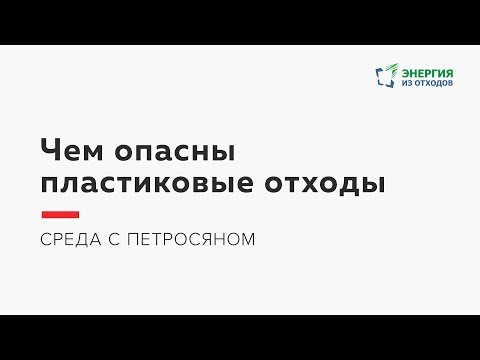 ЭНЕРГИЯ
ИЗ ОТХОДОВ

Чем опасны пластиковые отходы

СРЕДА С ПЕТРОСЯНОМ